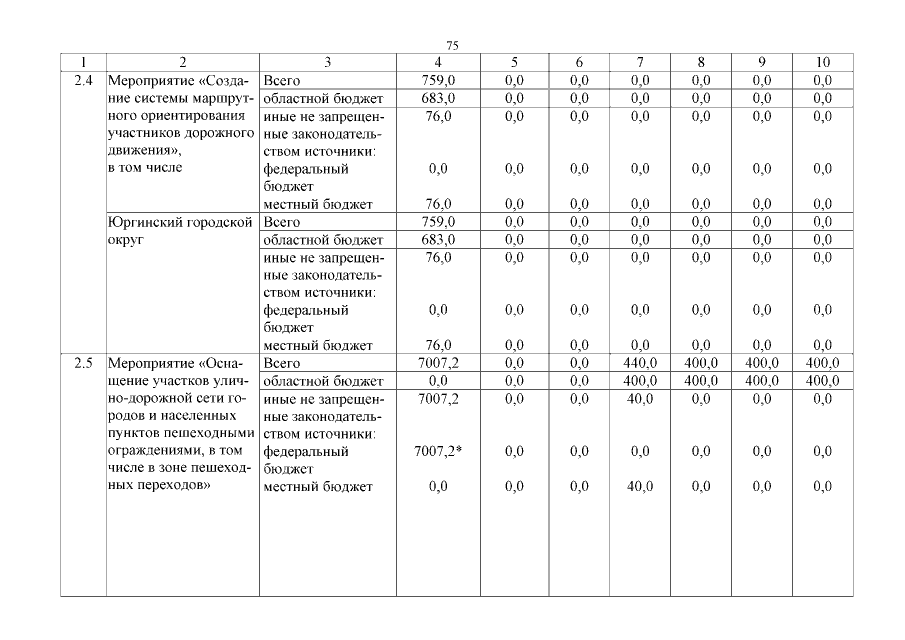 75

| 1 | 2 | 3 | 4 | 5 | 6 | 7 | 8 | 9 | 10 |
|---|---|---|---|---|---|---|---|---|---|
| 2.4 | Мероприятие «Создание системы маршрутного ориентирования участников дорожного движения», в том числе | Всего | 759,0 | 0,0 | 0,0 | 0,0 | 0,0 | 0,0 | 0,0 |
| | | областной бюджет | 683,0 | 0,0 | 0,0 | 0,0 | 0,0 | 0,0 | 0,0 |
| | | иные не запрещенные законодательством источники: | 76,0 | 0,0 | 0,0 | 0,0 | 0,0 | 0,0 | 0,0 |
| | | федеральный бюджет | 0,0 | 0,0 | 0,0 | 0,0 | 0,0 | 0,0 | 0,0 |
| | | местный бюджет | 76,0 | 0,0 | 0,0 | 0,0 | 0,0 | 0,0 | 0,0 |
| | Юргинский городской округ | Всего | 759,0 | 0,0 | 0,0 | 0,0 | 0,0 | 0,0 | 0,0 |
| | | областной бюджет | 683,0 | 0,0 | 0,0 | 0,0 | 0,0 | 0,0 | 0,0 |
| | | иные не запрещенные законодательством источники: | 76,0 | 0,0 | 0,0 | 0,0 | 0,0 | 0,0 | 0,0 |
| | | федеральный бюджет | 0,0 | 0,0 | 0,0 | 0,0 | 0,0 | 0,0 | 0,0 |
| | | местный бюджет | 76,0 | 0,0 | 0,0 | 0,0 | 0,0 | 0,0 | 0,0 |
| 2.5 | Мероприятие «Оснащение участков улично-дорожной сети городов и населенных пунктов пешеходными ограждениями, в том числе в зоне пешеходных переходов» | Всего | 7007,2 | 0,0 | 0,0 | 440,0 | 400,0 | 400,0 | 400,0 |
| | | областной бюджет | 0,0 | 0,0 | 0,0 | 400,0 | 400,0 | 400,0 | 400,0 |
| | | иные не запрещенные законодательством источники: | 7007,2 | 0,0 | 0,0 | 40,0 | 0,0 | 0,0 | 0,0 |
| | | федеральный бюджет | 7007,2* | 0,0 | 0,0 | 0,0 | 0,0 | 0,0 | 0,0 |
| | | местный бюджет | 0,0 | 0,0 | 0,0 | 40,0 | 0,0 | 0,0 | 0,0 |